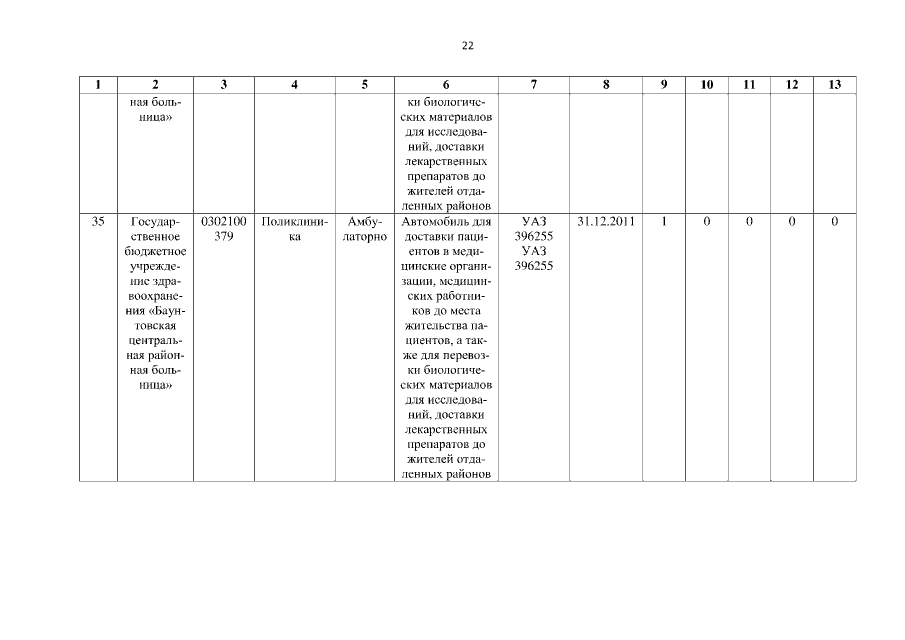 22

| 1 | 2 | 3 | 4 | 5 | 6 | 7 | 8 | 9 | 10 | 11 | 12 | 13 |
|---|---|---|---|---|---|---|---|---|---|---|---|---|
| | ная больница» | | | | ки биологических материалов для исследований, доставки лекарственных препаратов до жителей отдаленных районов | | | | | | | |
| 35 | Государственное бюджетное учреждение здравоохранения «Баунтовская центральная районная больница» | 0302100379 | Поликлиника | Амбулаторно | Автомобиль для доставки пациентов в медицинские организации, медицинских работников до места жительства пациентов, а также для перевозки биологических материалов для исследований, доставки лекарственных препаратов до жителей отдаленных районов | УАЗ 396255 УАЗ 396255 | 31.12.2011 | 1 | 0 | 0 | 0 | 0 |